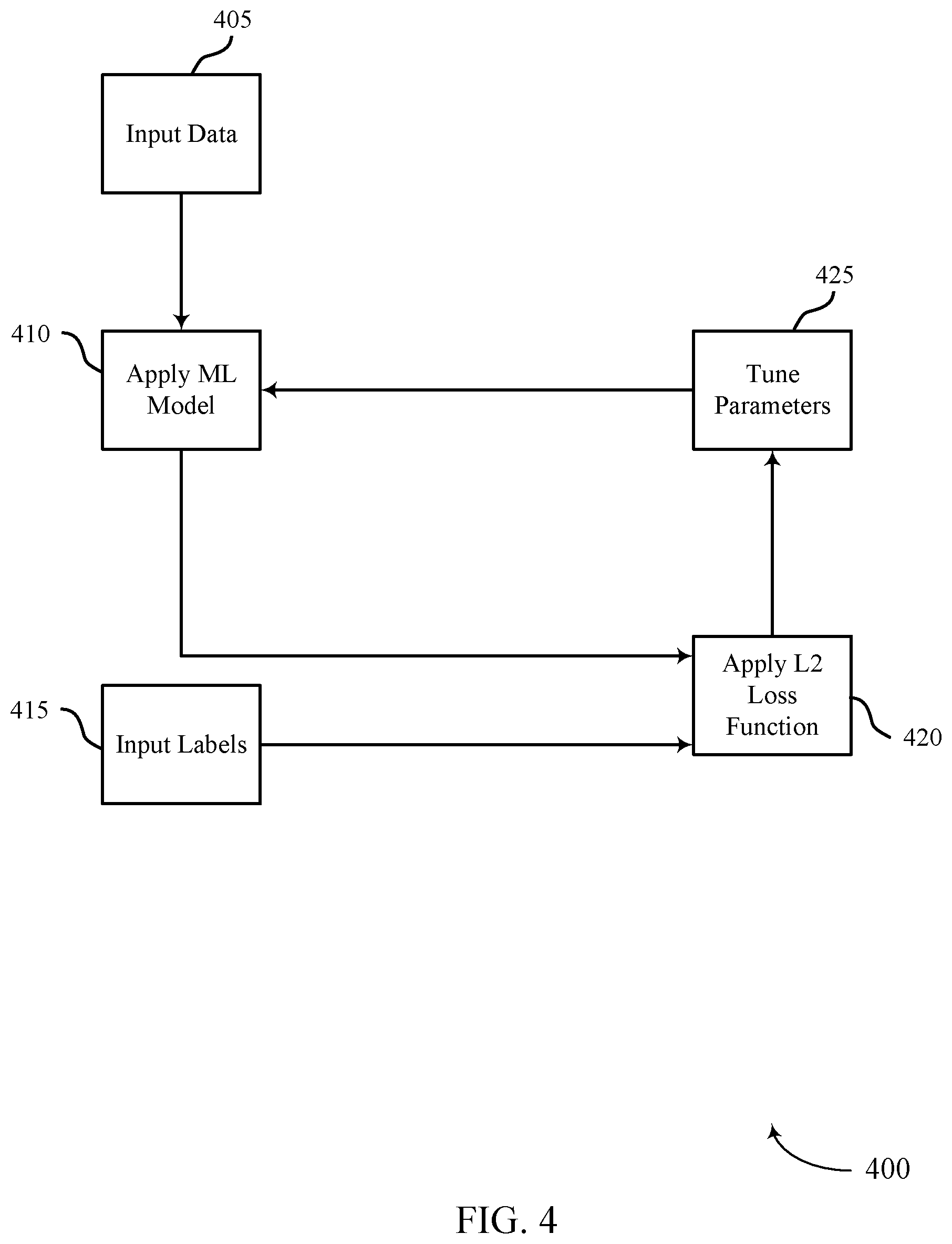 405

Input Data

425

410

Apply ML Model

Tune Parameters

Apply L2 Loss Function

415

Input Labels

420

400

FIG. 4